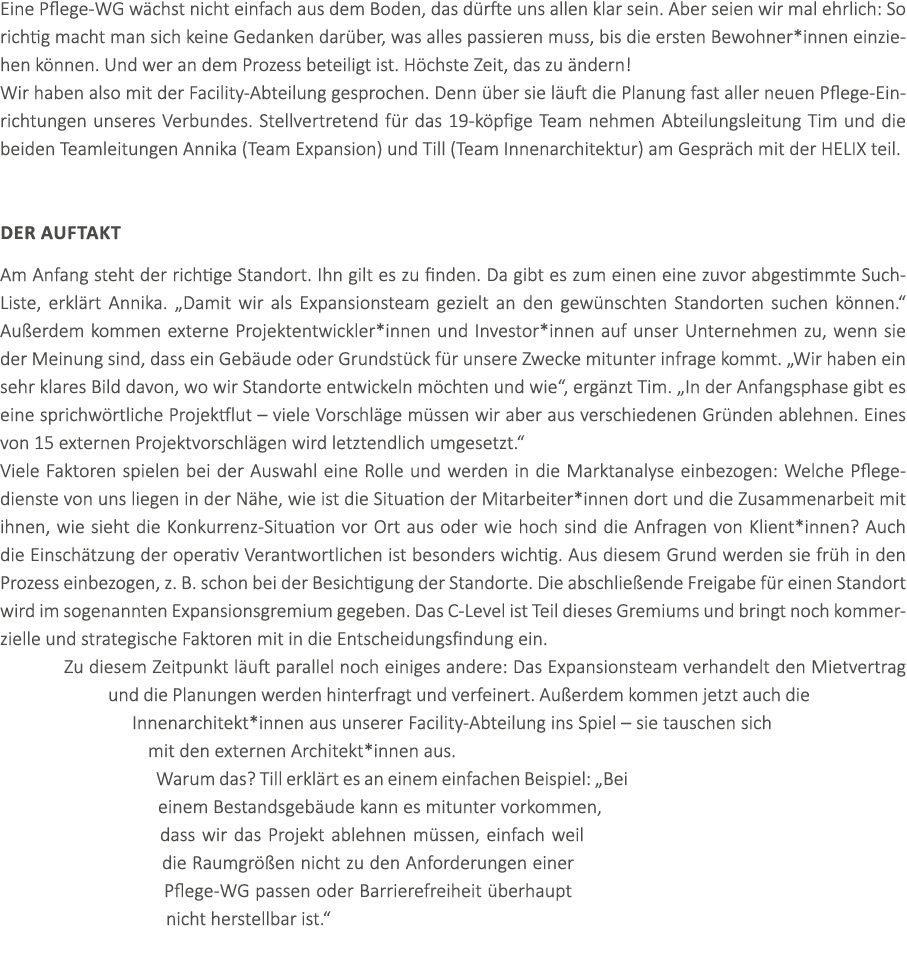 Eine Pflege-WG wächst nicht einfach aus dem Boden, das dürfte uns allen klar sein. Aber seien wir mal ehrlich: So richtig macht man sich keine Gedanken darüber, was alles passieren muss, bis die ersten Bewohner*innen einziehen können. Und wer an dem Prozess beteiligt ist. Höchste Zeit, das zu ändern!
Wir haben also mit der Facility-Abteilung gesprochen. Denn über sie läuft die Planung fast aller neuen Pflege-Einrichtungen unseres Verbundes. Stellvertretend für das 19-köpfige Team nehmen Abteilungsleitung Tim und die beiden Teamleitungen Annika (Team Expansion) und Till (Team Innenarchitektur) am Gespräch mit der HELIX teil.

DER AUFTAKT

Am Anfang steht der richtige Standort. Ihn gilt es zu finden. Da gibt es zum einen eine zuvor abgestimmte Such-Liste, erklärt Annika. „Damit wir als Expansionsteam gezielt an den gewünschten Standorten suchen können.“ Außerdem kommen externe Projektentwickler*innen und Investor*innen auf unser Unternehmen zu, wenn sie der Meinung sind, dass ein Gebäude oder Grundstück für unsere Zwecke mitunter infrage kommt. „Wir haben ein sehr klares Bild davon, wo wir Standorte entwickeln möchten und wie“, ergänzt Tim. „In der Anfangsphase gibt es eine sprichwörtliche Projektflut – viele Vorschläge müssen wir aber aus verschiedenen Gründen ablehnen. Eines von 15 externen Projektvorschlägen wird letztendlich umgesetzt.“
Viele Faktoren spielen bei der Auswahl eine Rolle und werden in die Marktanalyse einbezogen: Welche Pflegedienste von uns liegen in der Nähe, wie ist die Situation der Mitarbeiter*innen dort und die Zusammenarbeit mit ihnen, wie sieht die Konkurrenz-Situation vor Ort aus oder wie hoch sind die Anfragen von Klient*innen? Auch die Einschätzung der operativ Verantwortlichen ist besonders wichtig. Aus diesem Grund werden sie früh in den Prozess einbezogen, z. B. schon bei der Besichtigung der Standorte. Die abschließende Freigabe für einen Standort wird im sogenannten Expansionsgremium gegeben. Das C-Level ist Teil dieses Gremiums und bringt noch kommerzielle und strategische Faktoren mit in die Entscheidungsfindung ein.
Zu diesem Zeitpunkt läuft parallel noch einiges andere: Das Expansionsteam verhandelt den Mietvertrag und die Planungen werden hinterfragt und verfeinert. Außerdem kommen jetzt auch die Innenarchitekt*innen aus unserer Facility-Abteilung ins Spiel – sie tauschen sich mit den externen Architekt*innen aus.
Warum das? Till erklärt es an einem einfachen Beispiel: „Bei einem Bestandsgebäude kann es mitunter vorkommen, dass wir das Projekt ablehnen müssen, einfach weil die Raumgrößen nicht zu den Anforderungen einer Pflege-WG passen oder Barrierefreiheit überhaupt nicht herstellbar ist.“